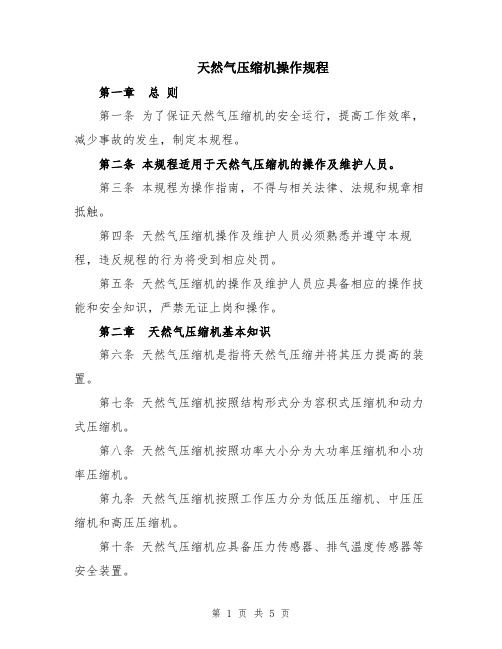 天然气压缩机操作规程

第一章 总 则

第一条 为了保证天然气压缩机的安全运行，提高工作效率，减少事故的发生，制定本规程。

第二条 本规程适用于天然气压缩机的操作及维护人员。

第三条 本规程为操作指南，不得与相关法律、法规和规章相抵触。

第四条 天然气压缩机操作及维护人员必须熟悉并遵守本规程，违反规程的行为将受到相应处罚。

第五条 天然气压缩机的操作及维护人员应具备相应的操作技能和安全知识，严禁无证上岗和操作。

第二章 天然气压缩机基本知识

第六条 天然气压缩机是指将天然气压缩并将其压力提高的装置。

第七条 天然气压缩机按照结构形式分为容积式压缩机和动力式压缩机。

第八条 天然气压缩机按照功率大小分为大功率压缩机和小功率压缩机。

第九条 天然气压缩机按照工作压力分为低压压缩机、中压压缩机和高压压缩机。

第十条 天然气压缩机应具备压力传感器、排气温度传感器等安全装置。

第 1 页 共 5 页